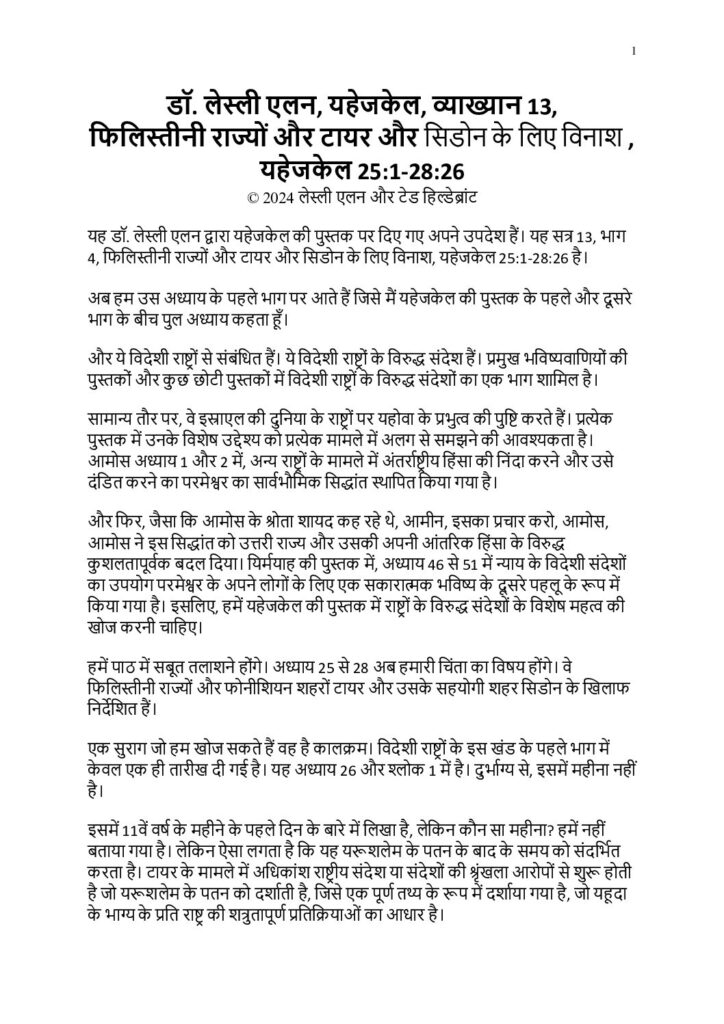 1

डॉ. लेस्ली एलन, यहेजकेल, व्याख्यान 13, फिलिस्तीनी राज्यों और टायर और सिडोन के लिए विनाश , यहेजकेल 25:1-28:26

© 2024 लेस्ली एलन और टेड हिल्डेब्रांट

यह डॉ. लेस्ली एलन द्वारा यहेजकेल की पुस्तक पर दिए गए अपने उपदेश हैं। यह सत्र 13, भाग 4, फिलिस्तीनी राज्यों और टायर और सिडोन के लिए विनाश, यहेजकेल 25:1-28:26 है।

अब हम उस अध्याय के पहले भाग पर आते हैं जिसे मैं यहेजकेल की पुस्तक के पहले और दूसरे भाग के बीच पुल अध्याय कहता हूँ।

और ये विदेशी राष्ट्रों से संबंधित हैं। ये विदेशी राष्ट्रों के विरुद्ध संदेश हैं। प्रमुख भविष्यवाणियों की पुस्तकों और कुछ छोटी पुस्तकों में विदेशी राष्ट्रों के विरुद्ध संदेशों का एक भाग शामिल है।

सामान्य तौर पर, वे इस्राएल की दुनिया के राष्ट्रों पर यहोवा के प्रभुत्व की पुष्टि करते हैं। प्रत्येक पुस्तक में उनके विशेष उद्देश्य को प्रत्येक मामले में अलग से समझने की आवश्यकता है। आमोस अध्याय 1 और 2 में, अन्य राष्ट्रों के मामले में अंतर्राष्ट्रीय हिंसा की निंदा करने और उसे दंडित करने का परमेश्वर का सार्वभौमिक सिद्धांत स्थापित किया गया है।

और फिर, जैसा कि आमोस के श्रोता शायद कह रहे थे, आमीन, इसका प्रचार करो, आमोस, आमोस ने इस सिद्धांत को उत्तरी राज्य और उसकी अपनी आंतरिक हिंसा के विरुद्ध कुशलतापूर्वक बदल दिया। यिर्मयाह की पुस्तक में, अध्याय 46 से 51 में न्याय के विदेशी संदेशों का उपयोग परमेश्वर के अपने लोगों के लिए एक सकारात्मक भविष्य के दूसरे पहलू के रूप में किया गया है। इसलिए, हमें यहेजकेल की पुस्तक में राष्ट्रों के विरुद्ध संदेशों के विशेष महत्व की खोज करनी चाहिए।

हमें पाठ में सबूत तलाशने होंगे। अध्याय 25 से 28 अब हमारी चिंता का विषय होंगे। वे फिलिस्तीनी राज्यों और फोनीशियन शहरों टायर और उसके सहयोगी शहर सिडोन के खिलाफ निर्देशित हैं।

एक सुराग जो हम खोज सकते हैं वह है कालक्रम। विदेशी राष्ट्रों के इस खंड के पहले भाग में केवल एक ही तारीख दी गई है। यह अध्याय 26 और श्लोक 1 में है। दुर्भाग्य से, इसमें महीना नहीं है।

इसमें 11वें वर्ष के महीने के पहले दिन के बारे में लिखा है, लेकिन कौन सा महीना? हमें नहीं बताया गया है। लेकिन ऐसा लगता है कि यह यरूशलेम के पतन के बाद के समय को संदर्भित करता है। टायर के मामले में अधिकांश राष्ट्रीय संदेश या संदेशों की श्रृंखला आरोपों से शुरू होती है जो यरूशलेम के पतन को दर्शाती है, जिसे एक पूर्ण तथ्य के रूप में दर्शाया गया है, जो यहूदा के भाग्य के प्रति राष्ट्र की शत्रुतापूर्ण प्रतिक्रियाओं का आधार है।